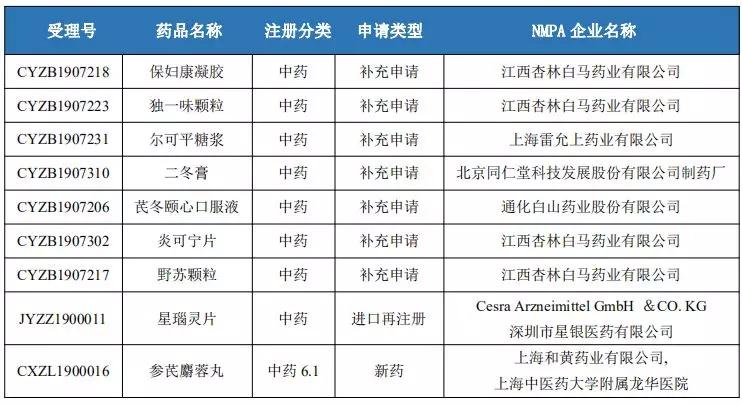 | 受理号 | 药品名称 | 注册分类 | 申请类型 | NMPA 企业名称 |
|---|---|---|---|---|
| CYZB1907218 | 保妇康凝胶 | 中药 | 补充申请 | 江西杏林白马药业有限公司 |
| CYZB1907223 | 独一味颗粒 | 中药 | 补充申请 | 江西杏林白马药业有限公司 |
| CYZB1907231 | 尔可平糖浆 | 中药 | 补充申请 | 上海雷允上药业有限公司 |
| CYZB1907310 | 二冬膏 | 中药 | 补充申请 | 北京同仁堂科技发展股份有限公司制药厂 |
| CYZB1907206 | 芪冬颐心口服液 | 中药 | 补充申请 | 通化白山药业股份有限公司 |
| CYZB1907302 | 炎可宁片 | 中药 | 补充申请 | 江西杏林白马药业有限公司 |
| CYZB1907217 | 野苏颗粒 | 中药 | 补充申请 | 江西杏林白马药业有限公司 |
| JYZZ1900011 | 星瑙灵片 | 中药 | 进口再注册 | Cesra Arzneimittel GmbH &CO. KG 深圳市星银医药有限公司 |
| CXZL1900016 | 参芪麝蓉丸 | 中药 6.1 | 新药 | 上海和黄药业有限公司, 上海中医药大学附属龙华医院 |